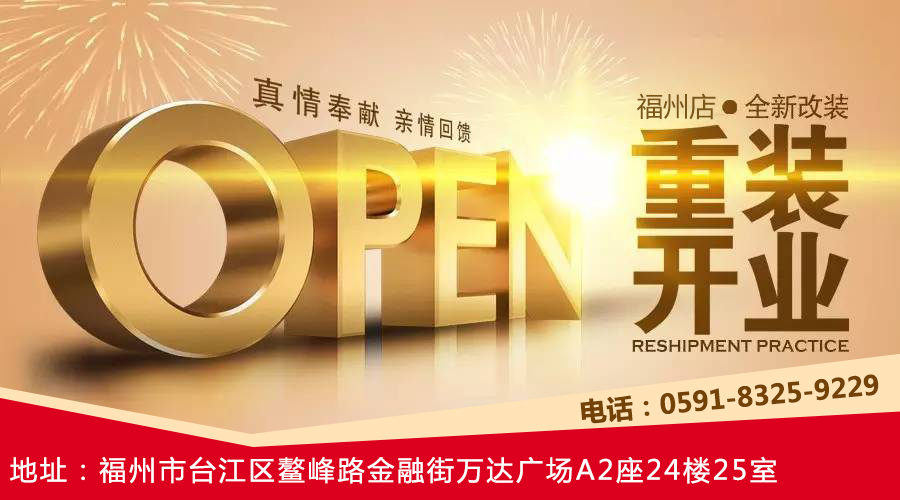 真情奉献 亲情回馈

OPEN

福州店●全新改装

重装开业

RESHIPMENT PRACTICE

电话：0591-8325-9229

地址：福州市台江区鳌峰路金融街万达广场A2座24楼25室